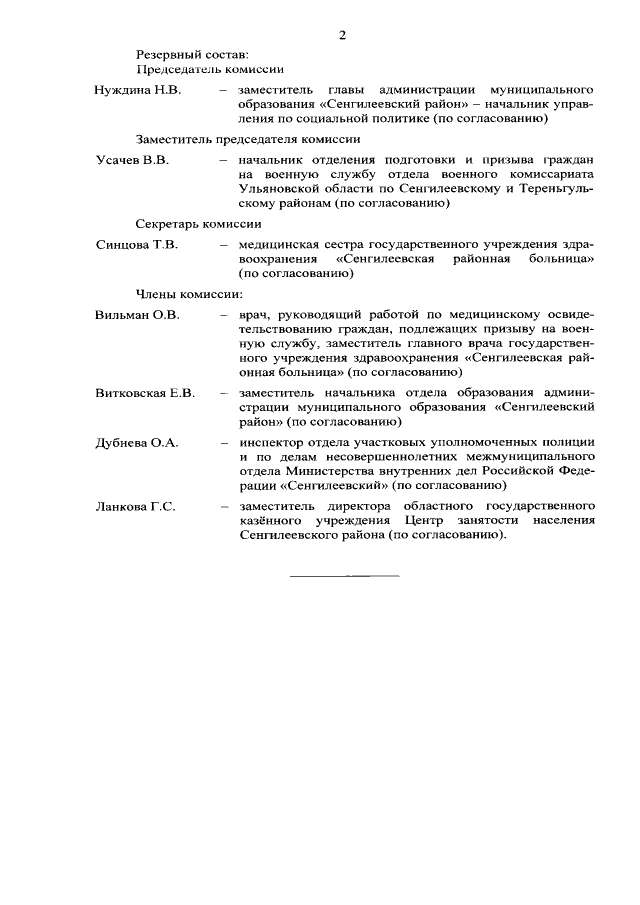 2

Резервный состав:
Председатель комиссии

Нуждина Н.В. – заместитель главы администрации муниципального образования «Сенгилеевский район» – начальник управления по социальной политике (по согласованию)

Заместитель председателя комиссии

Усачев В.В. – начальник отделения подготовки и призыва граждан на военную службу отдела военного комиссариата Ульяновской области по Сенгилеевскому и Тереньгульскому районам (по согласованию)

Секретарь комиссии

Синцова Т.В. – медицинская сестра государственного учреждения здравоохранения «Сенгилеевская районная больница» (по согласованию)

Члены комиссии:

Вильман О.В. – врач, руководящий работой по медицинскому освидетельствованию граждан, подлежащих призыву на военную службу, заместитель главного врача государственного учреждения здравоохранения «Сенгилеевская районная больница» (по согласованию)

Витковская Е.В. – заместитель начальника отдела образования администрации муниципального образования «Сенгилеевский район» (по согласованию)

Дубнева О.А. – инспектор отдела участковых уполномоченных полиции и по делам несовершеннолетних межмуниципального отдела Министерства внутренних дел Российской Федерации «Сенгилеевский» (по согласованию)

Ланкова Г.С. – заместитель директора областного государственного казённого учреждения Центр занятости населения Сенгилеевского района (по согласованию).